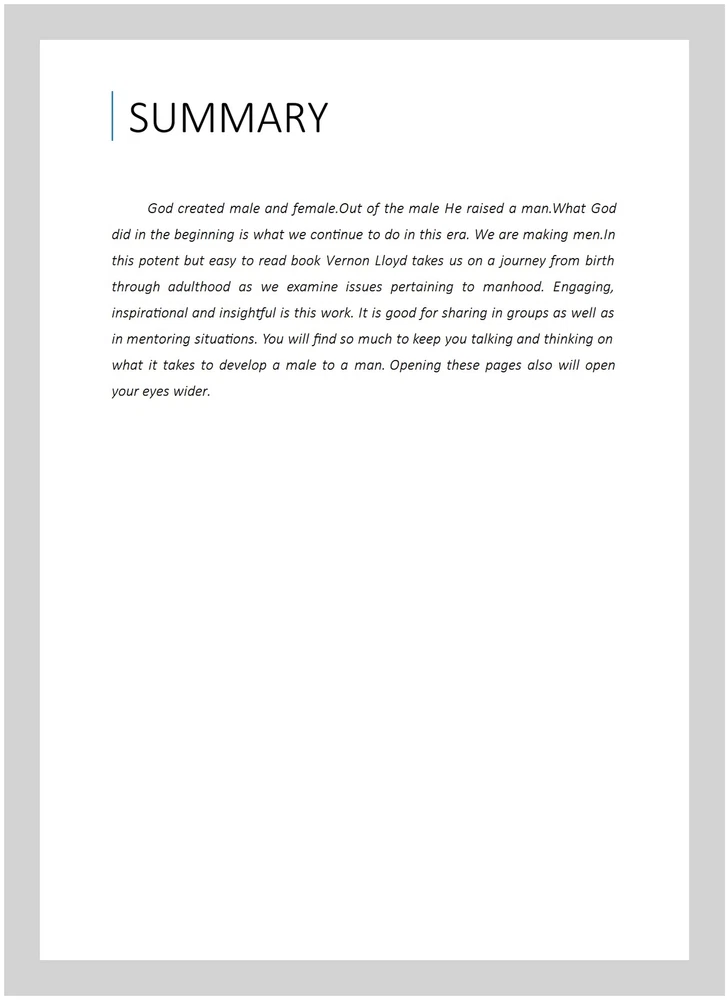 SUMMARY

God created male and female.Out of the male He raised a man.What God did in the beginning is what we continue to do in this era. We are making men.In this potent but easy to read book Vernon Lloyd takes us on a journey from birth through adulthood as we examine issues pertaining to manhood. Engaging, inspirational and insightful is this work. It is good for sharing in groups as well as in mentoring situations. You will find so much to keep you talking and thinking on what it takes to develop a male to a man. Opening these pages also will open your eyes wider.